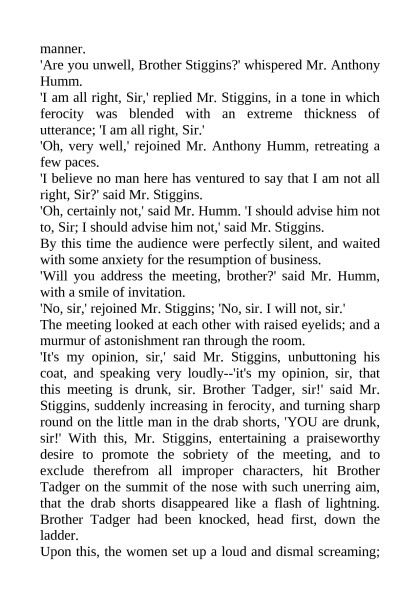 manner.
'Are you unwell, Brother Stiggins?' whispered Mr. Anthony Humm.
'I am all right, Sir,' replied Mr. Stiggins, in a tone in which ferocity was blended with an extreme thickness of utterance; 'I am all right, Sir.'
'Oh, very well,' rejoined Mr. Anthony Humm, retreating a few paces.
'I believe no man here has ventured to say that I am not all right, Sir?' said Mr. Stiggins.
'Oh, certainly not,' said Mr. Humm. 'I should advise him not to, Sir; I should advise him not,' said Mr. Stiggins.
By this time the audience were perfectly silent, and waited with some anxiety for the resumption of business.
'Will you address the meeting, brother?' said Mr. Humm, with a smile of invitation.
'No, sir,' rejoined Mr. Stiggins; 'No, sir. I will not, sir.'
The meeting looked at each other with raised eyelids; and a murmur of astonishment ran through the room.
'It's my opinion, sir,' said Mr. Stiggins, unbuttoning his coat, and speaking very loudly--'it's my opinion, sir, that this meeting is drunk, sir. Brother Tadger, sir!' said Mr. Stiggins, suddenly increasing in ferocity, and turning sharp round on the little man in the drab shorts, 'YOU are drunk, sir!' With this, Mr. Stiggins, entertaining a praiseworthy desire to promote the sobriety of the meeting, and to exclude therefrom all improper characters, hit Brother Tadger on the summit of the nose with such unerring aim, that the drab shorts disappeared like a flash of lightning. Brother Tadger had been knocked, head first, down the ladder.
Upon this, the women set up a loud and dismal screaming;